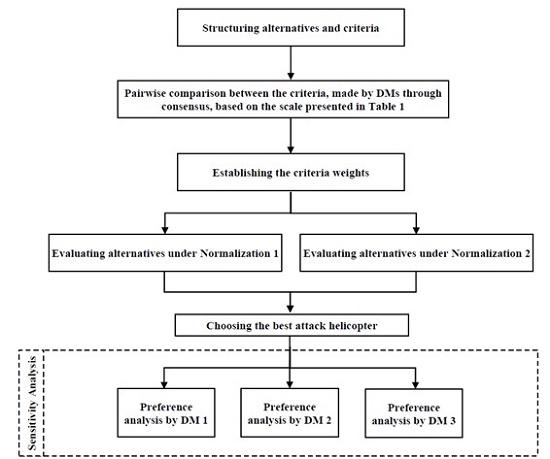 Structuring alternatives and criteria

Pairwise comparison between the criteria, made by DMs through consensus, based on the scale presented in Table 1

Establishing the criteria weights

Evaluating alternatives under Normalization 1

Evaluating alternatives under Normalization 2

Choosing the best attack helicopter

Sensitivity Analysis

Preference analysis by DM 1

Preference analysis by DM 2

Preference analysis by DM 3